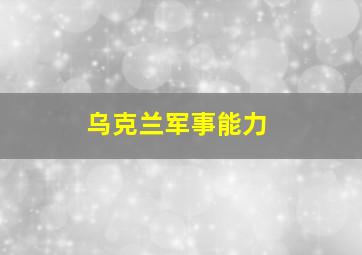 乌克兰军事能力